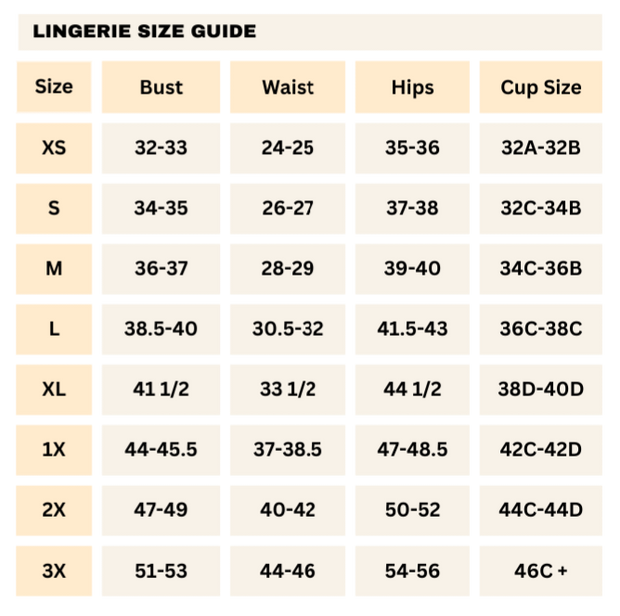 LINGERIE SIZE GUIDE

| Size | Bust | Waist | Hips | Cup Size |
|---|---|---|---|---|
| XS | 32-33 | 24-25 | 35-36 | 32A-32B |
| S | 34-35 | 26-27 | 37-38 | 32C-34B |
| M | 36-37 | 28-29 | 39-40 | 34C-36B |
| L | 38.5-40 | 30.5-32 | 41.5-43 | 36C-38C |
| XL | 41 1/2 | 33 1/2 | 44 1/2 | 38D-40D |
| 1X | 44-45.5 | 37-38.5 | 47-48.5 | 42C-42D |
| 2X | 47-49 | 40-42 | 50-52 | 44C-44D |
| 3X | 51-53 | 44-46 | 54-56 | 46C + |